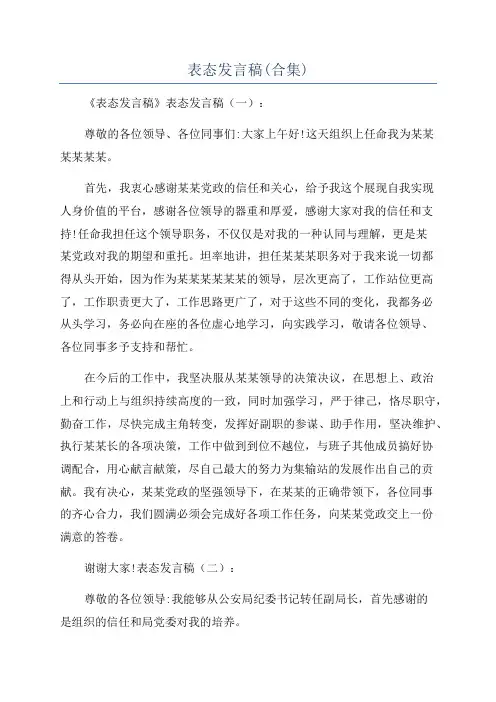 表态发言稿(合集)

《表态发言稿》表态发言稿（一）：

尊敬的各位领导、各位同事们:大家上午好!这天组织上任命我为某某某某某某。

首先，我衷心感谢某某党政的信任和关心，给予我这个展现自我实现人身价值的平台，感谢各位领导的器重和厚爱，感谢大家对我的信任和支持!任命我担任这个领导职务，不仅仅是对我的一种认同与理解，更是某某党政对我的期望和重托。坦率地讲，担任某某某职务对于我来说一切都得从头开始，因为作为某某某某某某的领导，层次更高了，工作站位更高了，工作职责更大了，工作思路更广了，对于这些不同的变化，我都务必从头学习，务必向在座的各位虚心地学习，向实践学习，敬请各位领导、各位同事多予支持和帮忙。

在今后的工作中，我坚决服从某某领导的决策决议，在思想上、政治上和行动上与组织持续高度的一致，同时加强学习，严于律己，恪尽职守，勤奋工作，尽快完成主角转变，发挥好副职的参谋、助手作用，坚决维护、执行某某长的各项决策，工作中做到到位不越位，与班子其他成员搞好协调配合，用心献言献策，尽自己最大的努力为集输站的发展作出自己的贡献。我有决心，某某党政的坚强领导下，在某某的正确带领下，各位同事的齐心合力，我们圆满必须会完成好各项工作任务，向某某党政交上一份满意的答卷。

谢谢大家!表态发言稿（二）：

尊敬的各位领导:我能够从公安局纪委书记转任副局长，首先感谢的是组织的信任和局党委对我的培养。